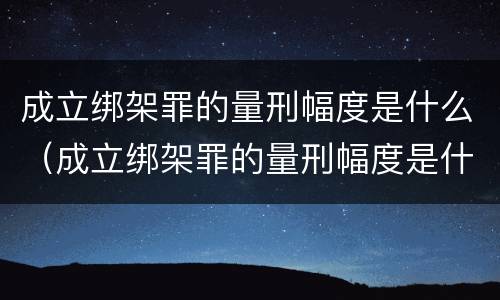 成立绑架罪的量刑幅度是什么（成立绑架罪的量刑幅度是什